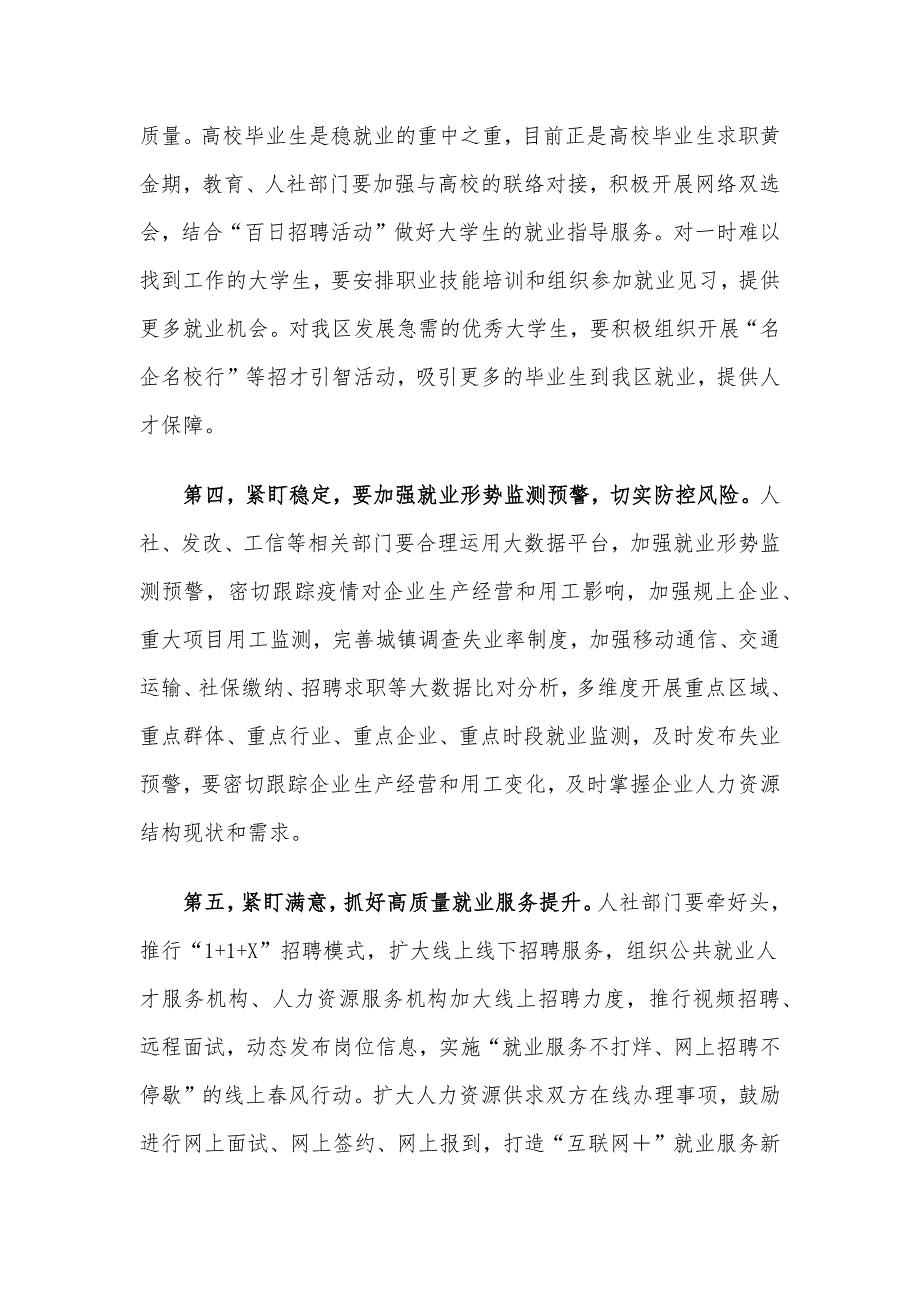 质量。高校毕业生是稳就业的重中之重，目前正是高校毕业生求职黄金期，教育、人社部门要加强与高校的联络对接，积极开展网络双选会，结合“百日招聘活动”做好大学生的就业指导服务。对一时难以找到工作的大学生，要安排职业技能培训和组织参加就业见习，提供更多就业机会。对我区发展急需的优秀大学生，要积极组织开展“名企名校行”等招才引智活动，吸引更多的毕业生到我区就业，提供人才保障。

第四，紧盯稳定，要加强就业形势监测预警，切实防控风险。人社、发改、工信等相关部门要合理运用大数据平台，加强就业形势监测预警，密切跟踪疫情对企业生产经营和用工影响，加强规上企业、重大项目用工监测，完善城镇调查失业率制度，加强移动通信、交通运输、社保缴纳、招聘求职等大数据比对分析，多维度开展重点区域、重点群体、重点行业、重点企业、重点时段就业监测，及时发布失业预警，要密切跟踪企业生产经营和用工变化，及时掌握企业人力资源结构现状和需求。

第五，紧盯满意，抓好高质量就业服务提升。人社部门要牵好头，推行“1+1+X”招聘模式，扩大线上线下招聘服务，组织公共就业人才服务机构、人力资源服务机构加大线上招聘力度，推行视频招聘、远程面试，动态发布岗位信息，实施“就业服务不打烊、网上招聘不停歇”的线上春风行动。扩大人力资源供求双方在线办理事项，鼓励进行网上面试、网上签约、网上报到，打造“互联网＋”就业服务新